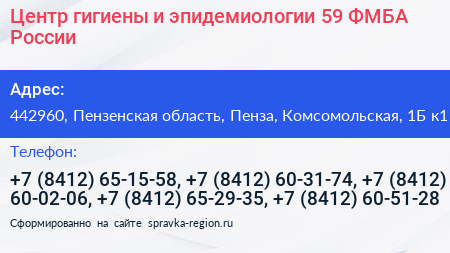 Центр гигиены и эпидемиологии 59 ФМБА России

Адрес:

442960, Пензенская область, Пенза, Комсомольская, 1Б к1

Телефон:

+7 (8412) 65-15-58, +7 (8412) 60-31-74, +7 (8412) 60-02-06, +7 (8412) 65-29-35, +7 (8412) 60-51-28

Сформированно на сайте spravka-region.ru